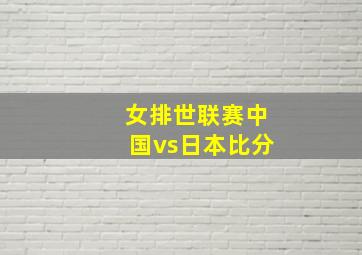 女排世联赛中国vs日本比分